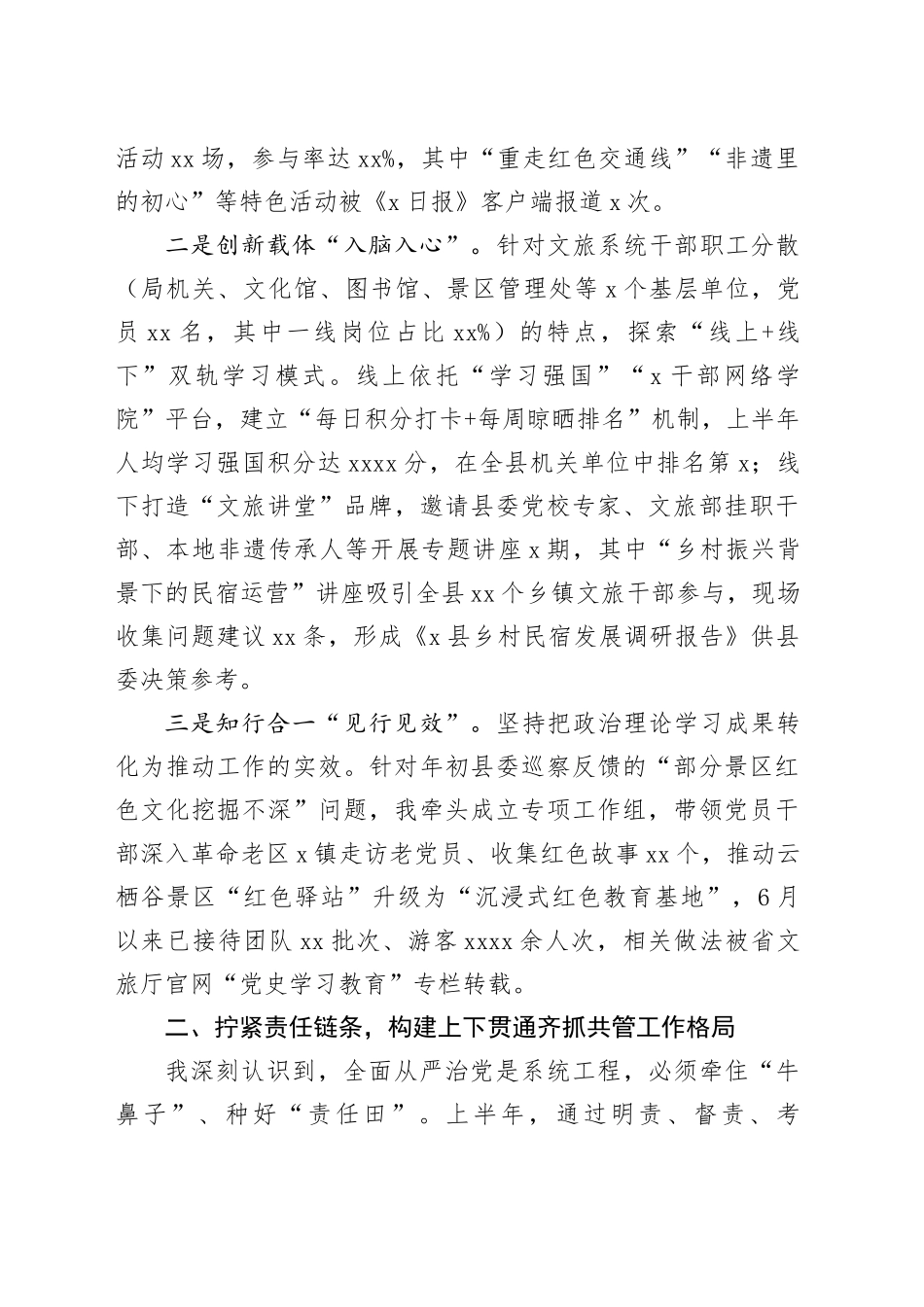 活动xx场，参与率达xx%，其中“重走红色交通线”“非遗里的初心”等特色活动被《x日报》客户端报道x次。

二是创新载体“入脑入心”。针对文旅系统干部职工分散（局机关、文化馆、图书馆、景区管理处等x个基层单位，党员xx名，其中一线岗位占比xx%）的特点，探索“线上+线下”双轨学习模式。线上依托“学习强国”“x干部网络学院”平台，建立“每日积分打卡+每周晾晒排名”机制，上半年人均学习强国积分达xxxx分，在全县机关单位中排名第x；线下打造“文旅讲堂”品牌，邀请县委党校专家、文旅部挂职干部、本地非遗传承人等开展专题讲座x期，其中“乡村振兴背景下的民宿运营”讲座吸引全县xx个乡镇文旅干部参与，现场收集问题建议xx条，形成《x县乡村民宿发展调研报告》供县委决策参考。

三是知行合一“见行见效”。坚持把政治理论学习成果转化为推动工作的实效。针对年初县委巡察反馈的“部分景区红色文化挖掘不深”问题，我牵头成立专项工作组，带领党员干部深入革命老区x镇走访老党员、收集红色故事xx个，推动云栖谷景区“红色驿站”升级为“沉浸式红色教育基地”，6月以来已接待团队xx批次、游客xxxx余人次，相关做法被省文旅厅官网“党史学习教育”专栏转载。

二、拧紧责任链条，构建上下贯通齐抓共管工作格局

我深刻认识到，全面从严治党是系统工程，必须牵住“牛鼻子”、种好“责任田”。上半年，通过明责、督责、考